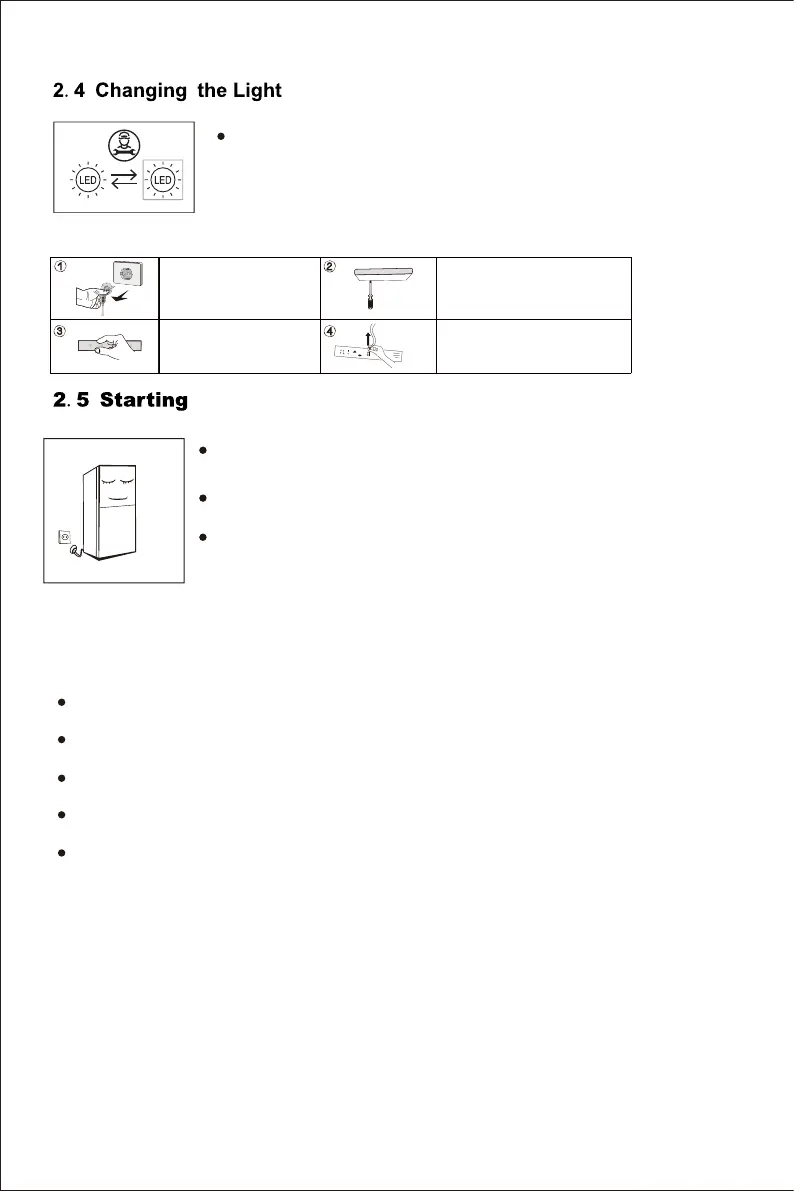 2. 4 Changing the Light

LED
LED

①
②
③
④

2. 5 Starting